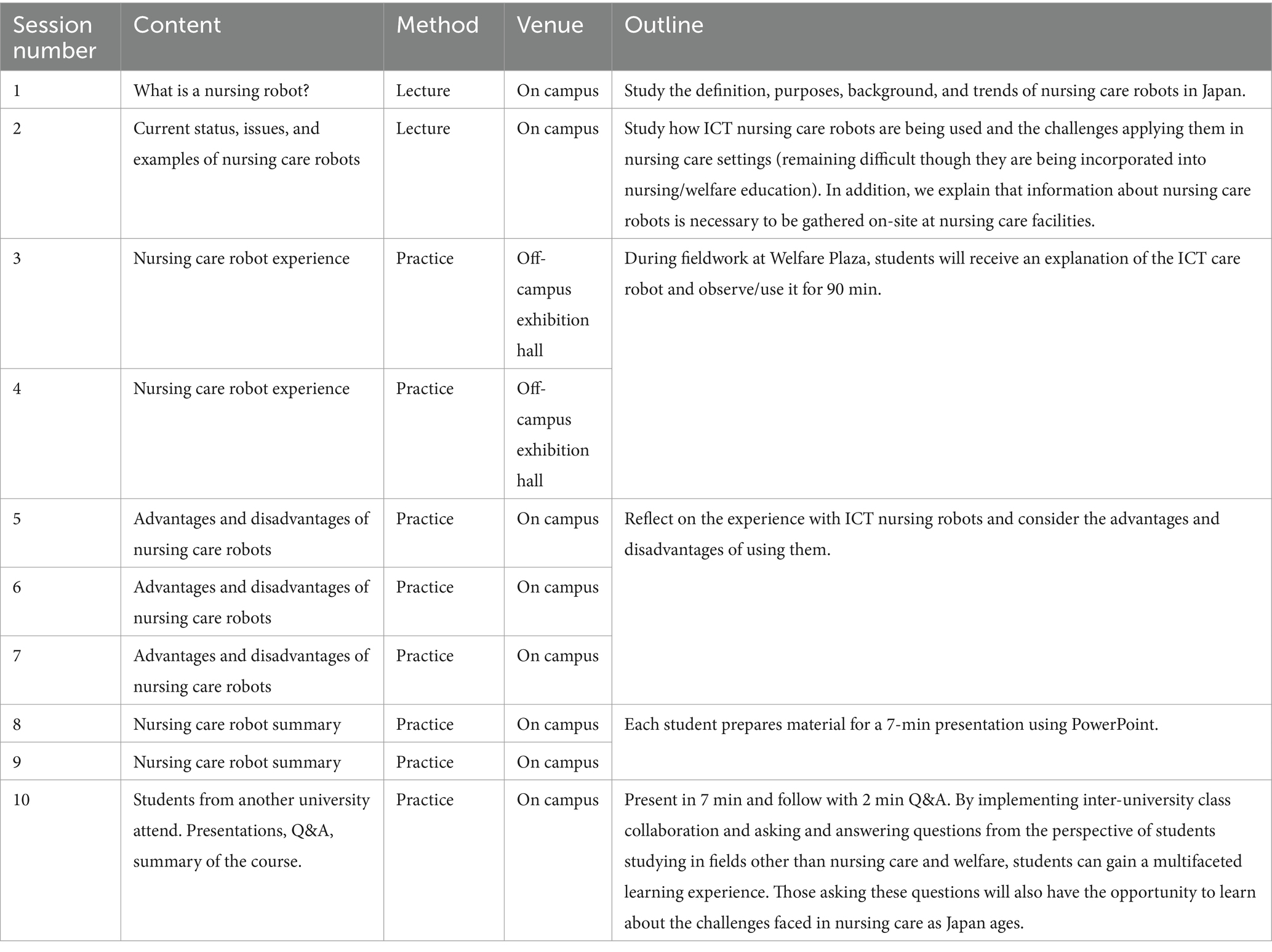 | Session number | Content | Method | Venue | Outline |
|---|---|---|---|---|
| 1 | What is a nursing robot? | Lecture | On campus | Study the definition, purposes, background, and trends of nursing care robots in Japan. |
| 2 | Current status, issues, and examples of nursing care robots | Lecture | On campus | Study how ICT nursing care robots are being used and the challenges applying them in nursing care settings (remaining difficult though they are being incorporated into nursing/welfare education). In addition, we explain that information about nursing care robots is necessary to be gathered on-site at nursing care facilities. |
| 3 | Nursing care robot experience | Practice | Off-campus exhibition hall | During fieldwork at Welfare Plaza, students will receive an explanation of the ICT care robot and observe/use it for 90 min. |
| 4 | Nursing care robot experience | Practice | Off-campus exhibition hall | |
| 5 | Advantages and disadvantages of nursing care robots | Practice | On campus | Reflect on the experience with ICT nursing robots and consider the advantages and disadvantages of using them. |
| 6 | Advantages and disadvantages of nursing care robots | Practice | On campus | |
| 7 | Advantages and disadvantages of nursing care robots | Practice | On campus | |
| 8 | Nursing care robot summary | Practice | On campus | Each student prepares material for a 7-min presentation using PowerPoint. |
| 9 | Nursing care robot summary | Practice | On campus | |
| 10 | Students from another university attend. Presentations, Q&A, summary of the course. | Practice | On campus | Present in 7 min and follow with 2 min Q&A. By implementing inter-university class collaboration and asking and answering questions from the perspective of students studying in fields other than nursing care and welfare, students can gain a multifaceted learning experience. Those asking these questions will also have the opportunity to learn about the challenges faced in nursing care as Japan ages. |